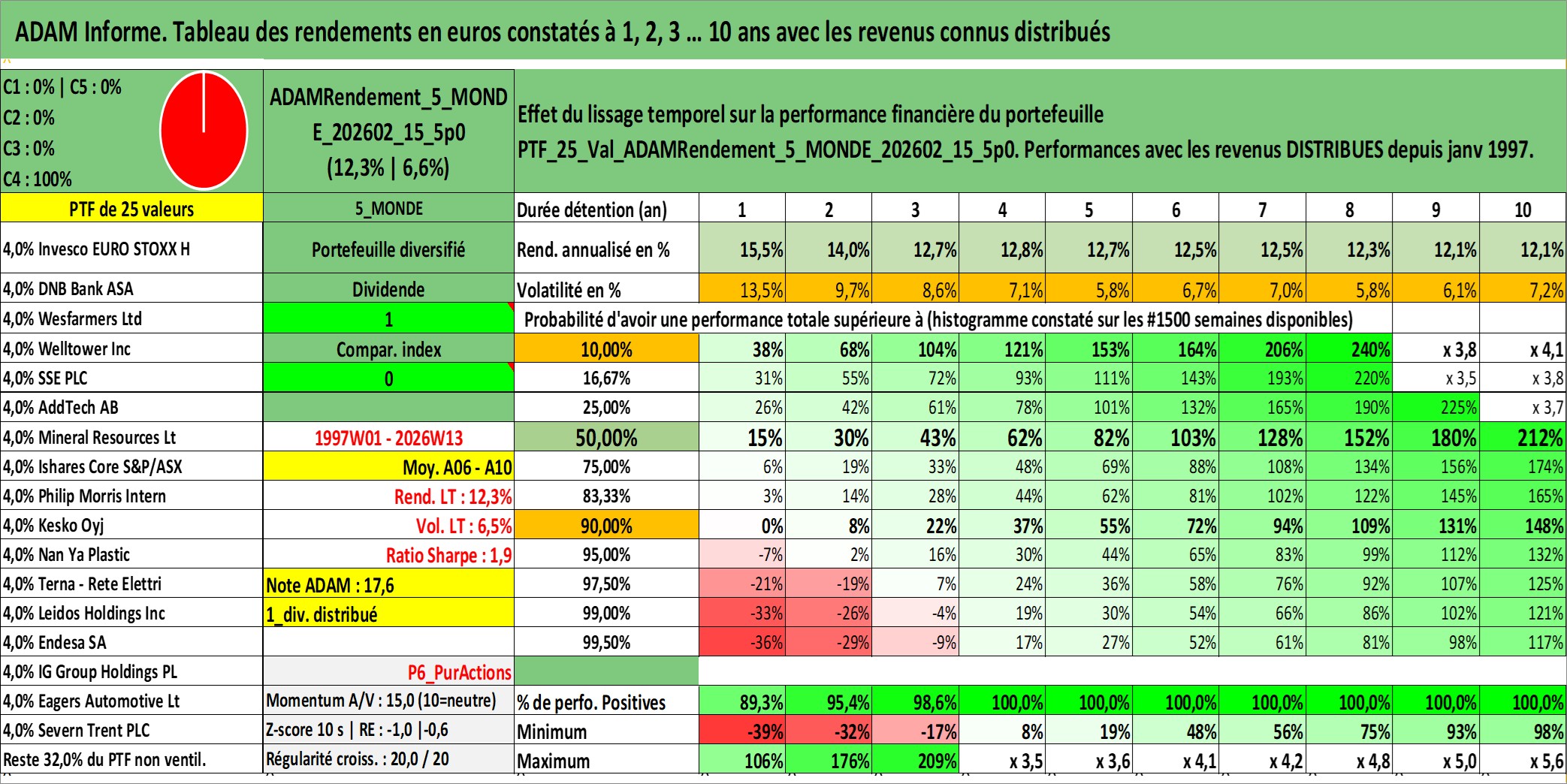 ADAM Informe. Tableau des rendements en euros constatés à 1, 2, 3 ... 10 ans avec les revenus connus distribués

C1 : 0% | C5 : 0%
C2 : 0%
C3 : 0%
C4 : 100%

ADAMRendement_5_MONDE_202602_15_5p0
(12,3% | 6,6%)

Effet du lissage temporel sur la performance financière du portefeuille
PTF_25_Val_ADAMRendement_5_MONDE_202602_15_5p0. Performances avec les revenus DISTRIBUES depuis janv 1997.

| PTF de 25 valeurs | 5_MONDE | Durée détention (an) | 1 | 2 | 3 | 4 | 5 | 6 | 7 | 8 | 9 | 10 |
|---|---|---|---|---|---|---|---|---|---|---|---|---|
| 4,0% Invesco EURO STOXX H | Portefeuille diversifié | Rend. annualisé en % | 15,5% | 14,0% | 12,7% | 12,8% | 12,7% | 12,5% | 12,5% | 12,3% | 12,1% | 12,1% |
| 4,0% DNB Bank ASA | Dividende | Volatilité en % | 13,5% | 9,7% | 8,6% | 7,1% | 5,8% | 6,7% | 7,0% | 5,8% | 6,1% | 7,2% |
| 4,0% Wesfarmers Ltd | 1 | Probabilité d'avoir une performance totale supérieure à (histogramme constaté sur les #1500 semaines disponibles) | | | | | | | | | | |
| 4,0% Welltower Inc | Compar. index | 10,00% | 38% | 68% | 104% | 121% | 153% | 164% | 206% | 240% | x 3,8 | x 4,1 |
| 4,0% SSE PLC | 0 | 16,67% | 31% | 55% | 72% | 93% | 111% | 143% | 193% | 220% | x 3,5 | x 3,8 |
| 4,0% AddTech AB | | 25,00% | 26% | 42% | 61% | 78% | 101% | 132% | 165% | 190% | 225% | x 3,7 |
| 4,0% Mineral Resources Lt | 1997W01 - 2026W13 | 50,00% | 15% | 30% | 43% | 62% | 82% | 103% | 128% | 152% | 180% | 212% |
| 4,0% Ishares Core S&P/ASX | Moy. A06 - A10 | 75,00% | 6% | 19% | 33% | 48% | 69% | 88% | 108% | 134% | 156% | 174% |
| 4,0% Philip Morris Intern | Rend. LT : 12,3% | 83,33% | 3% | 14% | 28% | 44% | 62% | 81% | 102% | 122% | 145% | 165% |
| 4,0% Kesko Oyj | Vol. LT : 6,5% | 90,00% | 0% | 8% | 22% | 37% | 55% | 72% | 94% | 109% | 131% | 148% |
| 4,0% Nan Ya Plastic | Ratio Sharpe : 1,9 | 95,00% | -7% | 2% | 16% | 30% | 44% | 65% | 83% | 99% | 112% | 132% |
| 4,0% Terna - Rete Elettri | Note ADAM : 17,6 | 97,50% | -21% | -19% | 7% | 24% | 36% | 58% | 76% | 92% | 107% | 125% |
| 4,0% Leidos Holdings Inc | 1_div. distribué | 99,00% | -33% | -26% | -4% | 19% | 30% | 54% | 66% | 86% | 102% | 121% |
| 4,0% Endesa SA | | 99,50% | -36% | -29% | -9% | 17% | 27% | 52% | 61% | 81% | 98% | 117% |
| 4,0% IG Group Holdings PL | P6_PurActions | | | | | | | | | | | |
| 4,0% Eagers Automotive Lt | Momentum A/V : 15,0 (10=neutre) | % de perfo. Positives | 89,3% | 95,4% | 98,6% | 100,0% | 100,0% | 100,0% | 100,0% | 100,0% | 100,0% | 100,0% |
| 4,0% Severn Trent PLC | Z-score 10 s \| RE : -1,0 \|-0,6 | Minimum | -39% | -32% | -17% | 8% | 19% | 48% | 56% | 75% | 93% | 98% |
| Reste 32,0% du PTF non ventil. | Régularité croiss. : 20,0 / 20 | Maximum | 106% | 176% | 209% | x 3,5 | x 3,6 | x 4,1 | x 4,2 | x 4,8 | x 5,0 | x 5,6 |